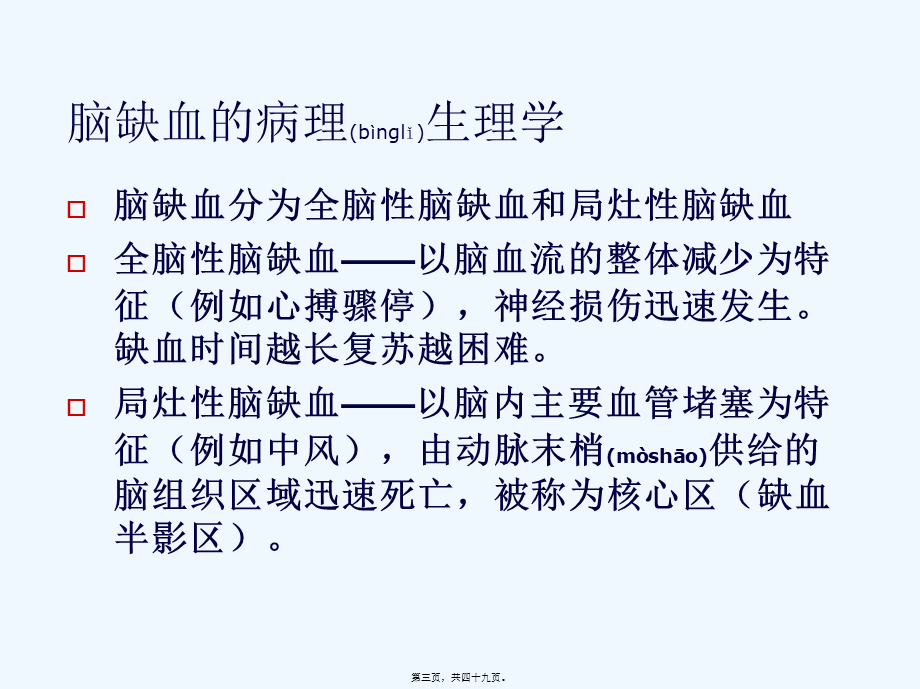 脑缺血的病理(bìnglǐ)生理学

□ 脑缺血分为全脑性脑缺血和局灶性脑缺血

□ 全脑性脑缺血——以脑血流的整体减少为特征（例如心搏骤停），神经损伤迅速发生。缺血时间越长复苏越困难。

□ 局灶性脑缺血——以脑内主要血管堵塞为特征（例如中风），由动脉末梢(mòshāo)供给的脑组织区域迅速死亡，被称为核心区（缺血半影区）。

第三页，共四十九页。